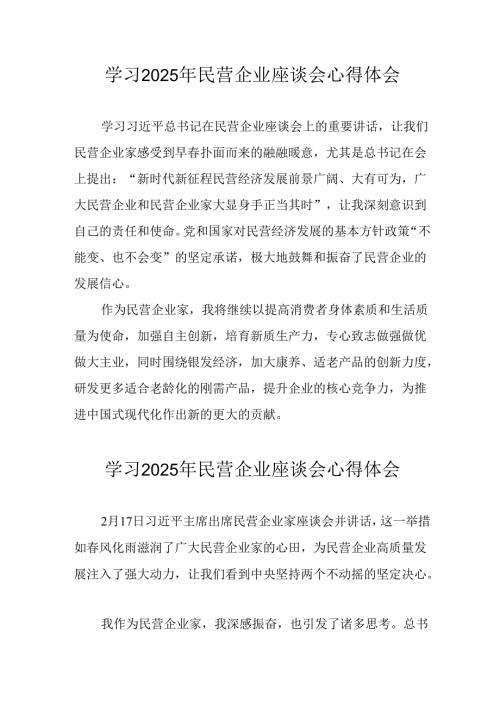 学习2025年民营企业座谈会心得体会

学习习近平总书记在民营企业座谈会上的重要讲话，让我们民营企业家感受到早春扑面而来的融融暖意，尤其是总书记在会上提出：“新时代新征程民营经济发展前景广阔、大有可为，广大民营企业和民营企业家大显身手正当其时”，让我深刻意识到自己的责任和使命。党和国家对民营经济发展的基本方针政策“不能变、也不会变”的坚定承诺，极大地鼓舞和振奋了民营企业的发展信心。

作为民营企业家，我将继续以提高消费者身体素质和生活质量为使命，加强自主创新，培育新质生产力，专心致志做强做优做大主业，同时围绕银发经济，加大康养、适老产品的创新力度，研发更多适合老龄化的刚需产品，提升企业的核心竞争力，为推进中国式现代化作出新的更大的贡献。

学习2025年民营企业座谈会心得体会

2月17日习近平主席出席民营企业家座谈会并讲话，这一举措如春风化雨滋润了广大民营企业家的心田，为民营企业高质量发展注入了强大动力，让我们看到中央坚持两个不动摇的坚定决心。

我作为民营企业家，我深感振奋，也引发了诸多思考。总书